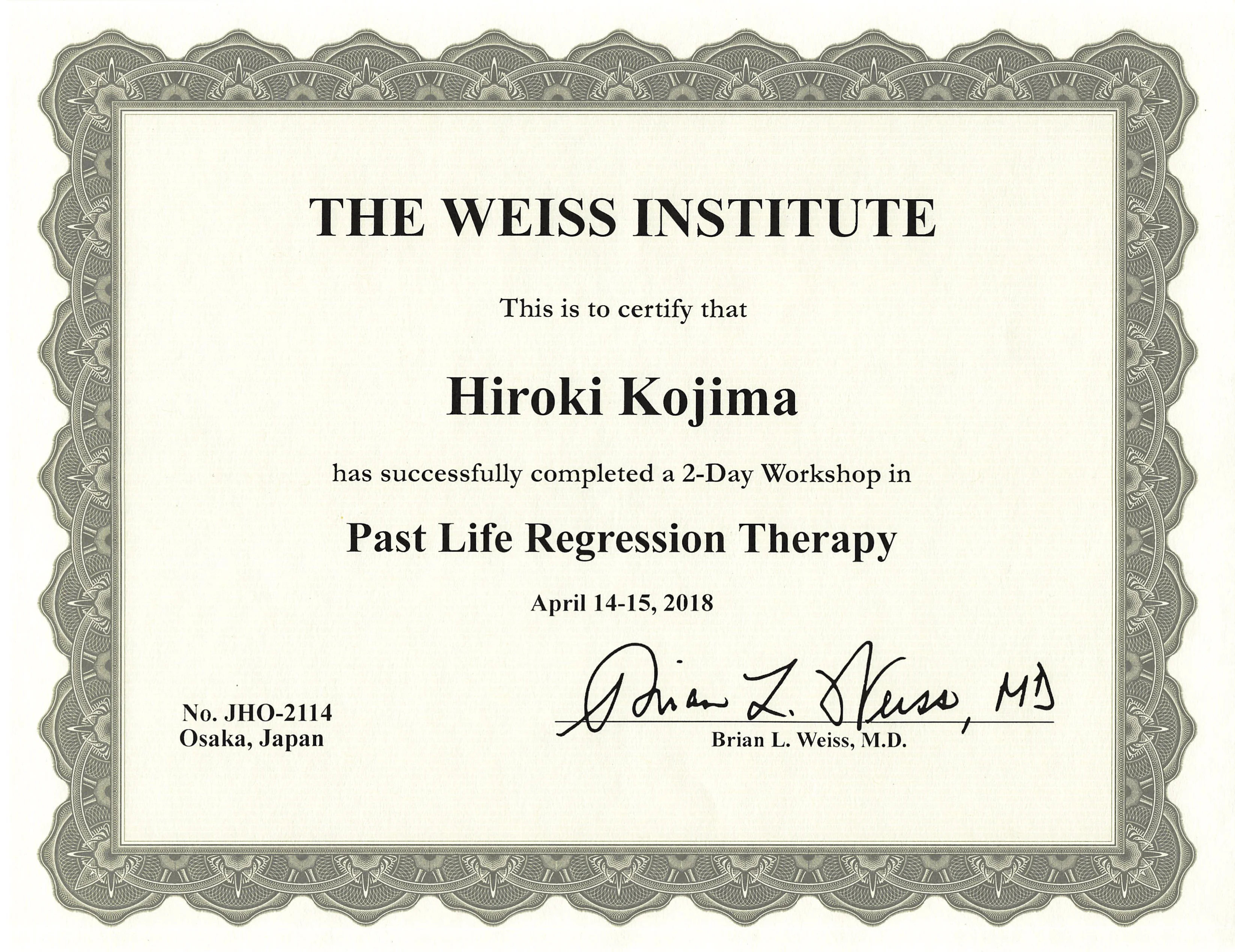 THE WEISS INSTITUTE

This is to certify that

Hiroki Kojima

has successfully completed a 2-Day Workshop in

Past Life Regression Therapy

April 14-15, 2018

No. JHO-2114
Osaka, Japan

Brian L. Weiss, MD

Brian L. Weiss, M.D.